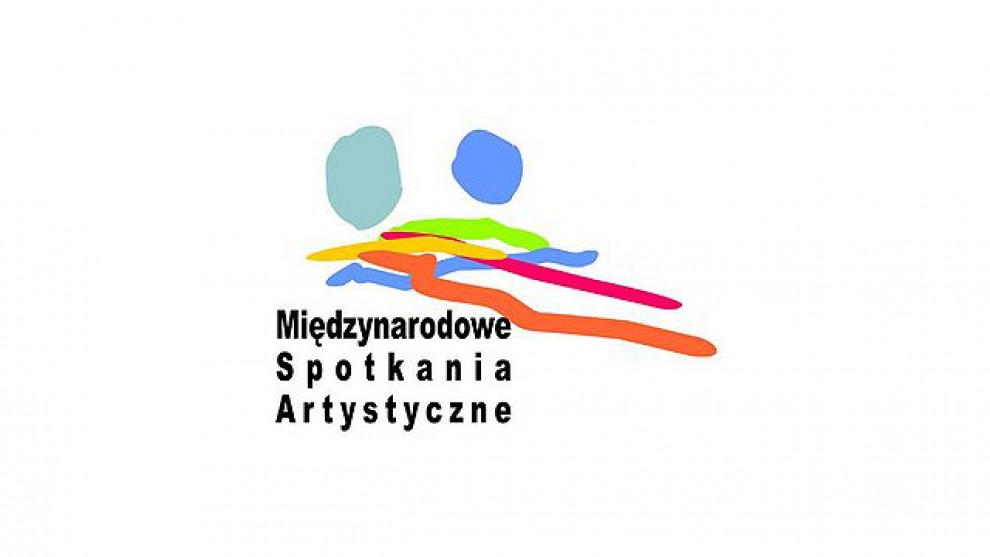 Międzynarodowe
Spotkania
Artystyczne